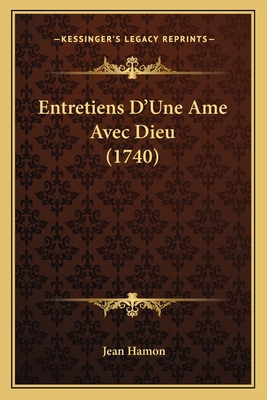 —KESSINGER'S LEGACY REPRINTS—

Entretiens D'Une Ame Avec Dieu (1740)

Jean Hamon